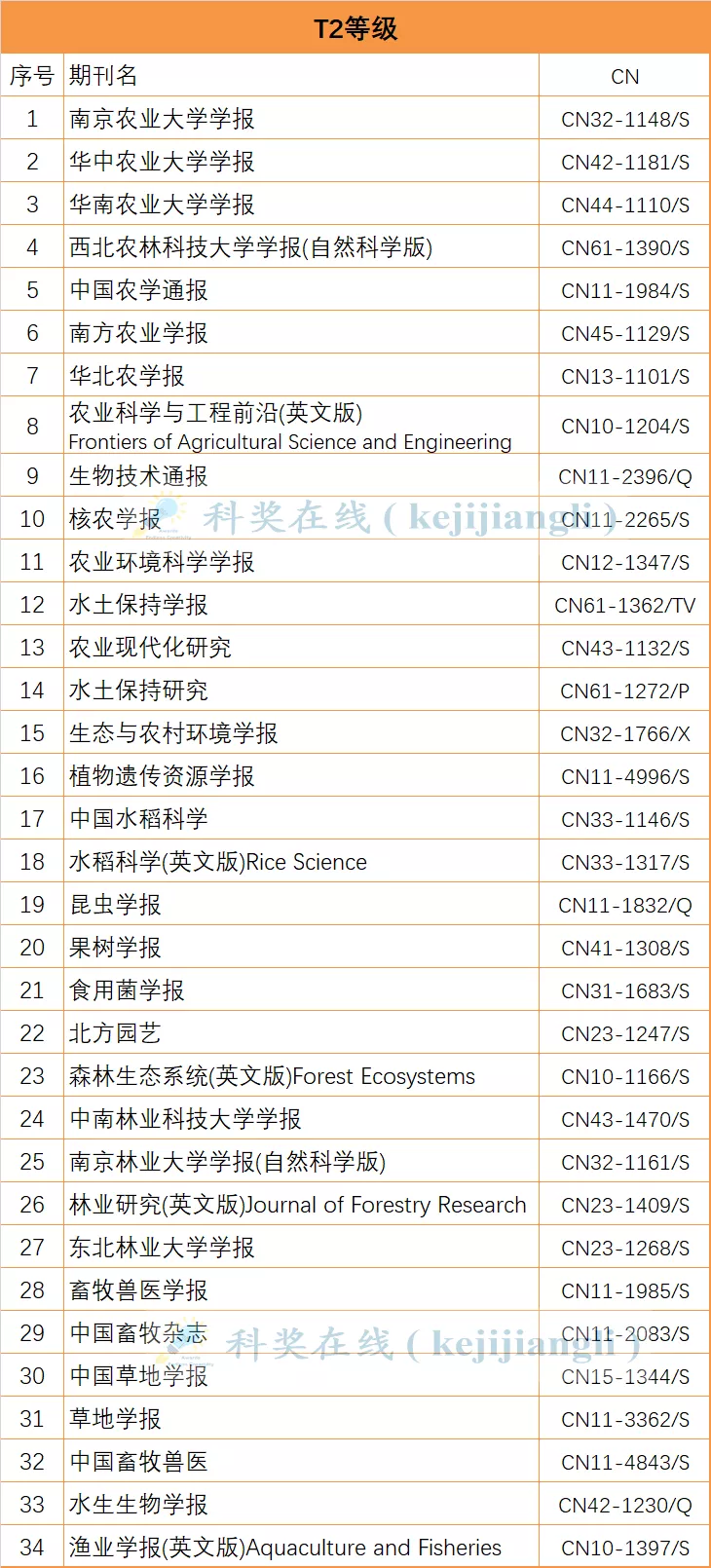 T2等级

| 序号 | 期刊名 | CN |
|---|---|---|
| 1 | 南京农业大学学报 | CN32-1148/S |
| 2 | 华中农业大学学报 | CN42-1181/S |
| 3 | 华南农业大学学报 | CN44-1110/S |
| 4 | 西北农林科技大学学报(自然科学版) | CN61-1390/S |
| 5 | 中国农学通报 | CN11-1984/S |
| 6 | 南方农业学报 | CN45-1129/S |
| 7 | 华北农学报 | CN13-1101/S |
| 8 | 农业科学与工程前沿(英文版) Frontiers of Agricultural Science and Engineering | CN10-1204/S |
| 9 | 生物技术通报 | CN11-2396/Q |
| 10 | 核农学报 | CN11-2265/S |
| 11 | 农业环境科学学报 | CN12-1347/S |
| 12 | 水土保持学报 | CN61-1362/TV |
| 13 | 农业现代化研究 | CN43-1132/S |
| 14 | 水土保持研究 | CN61-1272/P |
| 15 | 生态与农村环境学报 | CN32-1766/X |
| 16 | 植物遗传资源学报 | CN11-4996/S |
| 17 | 中国水稻科学 | CN33-1146/S |
| 18 | 水稻科学(英文版)Rice Science | CN33-1317/S |
| 19 | 昆虫学报 | CN11-1832/Q |
| 20 | 果树学报 | CN41-1308/S |
| 21 | 食用菌学报 | CN31-1683/S |
| 22 | 北方园艺 | CN23-1247/S |
| 23 | 森林生态系统(英文版)Forest Ecosystems | CN10-1166/S |
| 24 | 中南林业科技大学学报 | CN43-1470/S |
| 25 | 南京林业大学学报(自然科学版) | CN32-1161/S |
| 26 | 林业研究(英文版)Journal of Forestry Research | CN23-1409/S |
| 27 | 东北林业大学学报 | CN23-1268/S |
| 28 | 畜牧兽医学报 | CN11-1985/S |
| 29 | 中国畜牧杂志 | CN11-2083/S |
| 30 | 中国草地学报 | CN15-1344/S |
| 31 | 草地学报 | CN11-3362/S |
| 32 | 中国畜牧兽医 | CN11-4843/S |
| 33 | 水生生物学报 | CN42-1230/Q |
| 34 | 渔业学报(英文版)Aquaculture and Fisheries | CN10-1397/S |

科奖在线 ( kejijiangli )
科奖在线 ( kejijiangli )